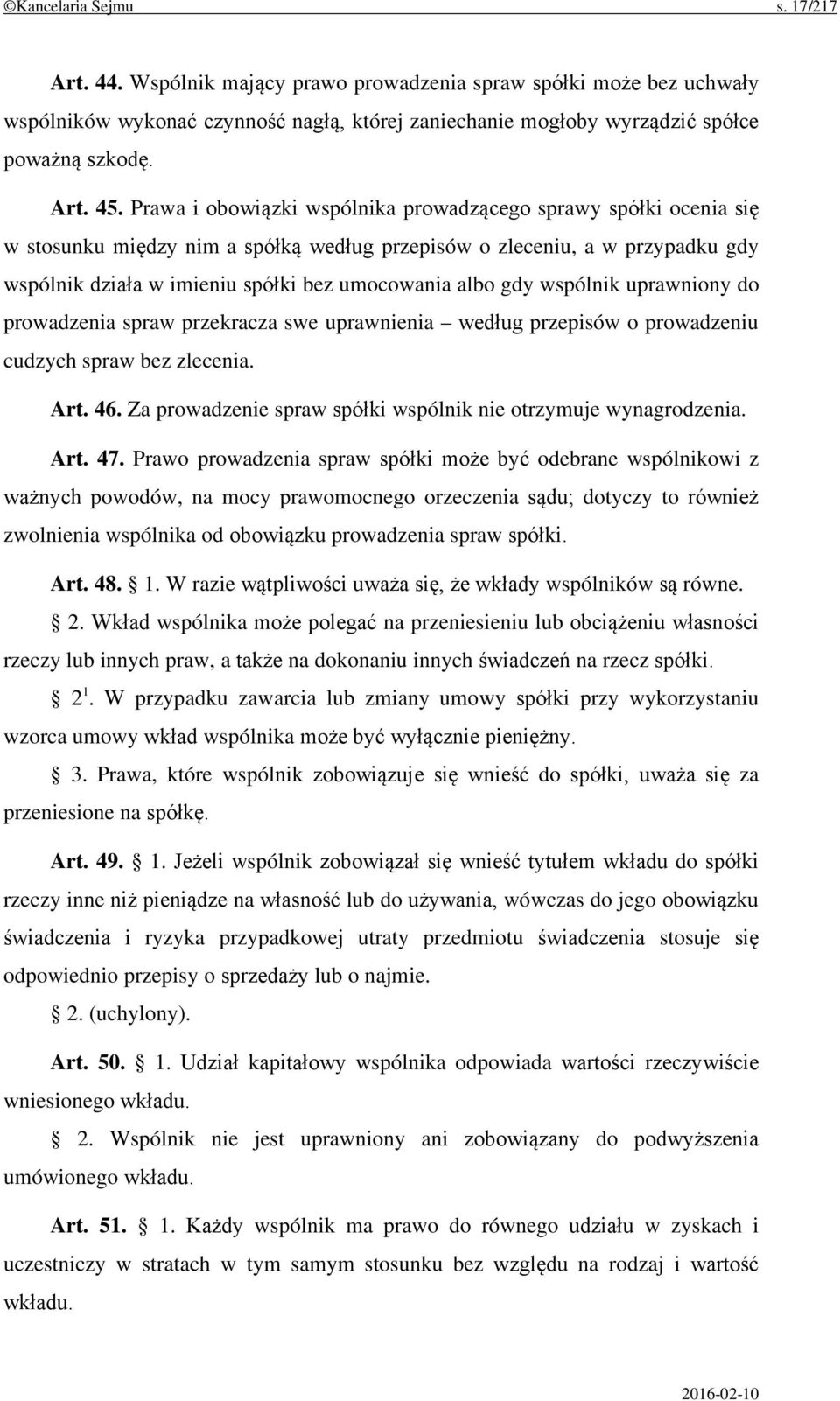 ©Kancelaria Sejmu s. 17/217

Art. 44. Wspólnik mający prawo prowadzenia spraw spółki może bez uchwały wspólników wykonać czynność nagłą, której zaniechanie mogłoby wyrządzić spółce poważną szkodę.

Art. 45. Prawa i obowiązki wspólnika prowadzącego sprawy spółki ocenia się w stosunku między nim a spółką według przepisów o zleceniu, a w przypadku gdy wspólnik działa w imieniu spółki bez umocowania albo gdy wspólnik uprawniony do prowadzenia spraw przekracza swe uprawnienia – według przepisów o prowadzeniu cudzych spraw bez zlecenia.

Art. 46. Za prowadzenie spraw spółki wspólnik nie otrzymuje wynagrodzenia.

Art. 47. Prawo prowadzenia spraw spółki może być odebrane wspólnikowi z ważnych powodów, na mocy prawomocnego orzeczenia sądu; dotyczy to również zwolnienia wspólnika od obowiązku prowadzenia spraw spółki.

Art. 48. § 1. W razie wątpliwości uważa się, że wkłady wspólników są równe.

§ 2. Wkład wspólnika może polegać na przeniesieniu lub obciążeniu własności rzeczy lub innych praw, a także na dokonaniu innych świadczeń na rzecz spółki.

§ $2^1$. W przypadku zawarcia lub zmiany umowy spółki przy wykorzystaniu wzorca umowy wkład wspólnika może być wyłącznie pieniężny.

§ 3. Prawa, które wspólnik zobowiązuje się wnieść do spółki, uważa się za przeniesione na spółkę.

Art. 49. § 1. Jeżeli wspólnik zobowiązał się wnieść tytułem wkładu do spółki rzeczy inne niż pieniądze na własność lub do używania, wówczas do jego obowiązku świadczenia i ryzyka przypadkowej utraty przedmiotu świadczenia stosuje się odpowiednio przepisy o sprzedaży lub o najmie.

§ 2. (uchylony).

Art. 50. § 1. Udział kapitałowy wspólnika odpowiada wartości rzeczywiście wniesionego wkładu.

§ 2. Wspólnik nie jest uprawniony ani zobowiązany do podwyższenia umówionego wkładu.

Art. 51. § 1. Każdy wspólnik ma prawo do równego udziału w zyskach i uczestniczy w stratach w tym samym stosunku bez względu na rodzaj i wartość wkładu.

2016-02-10